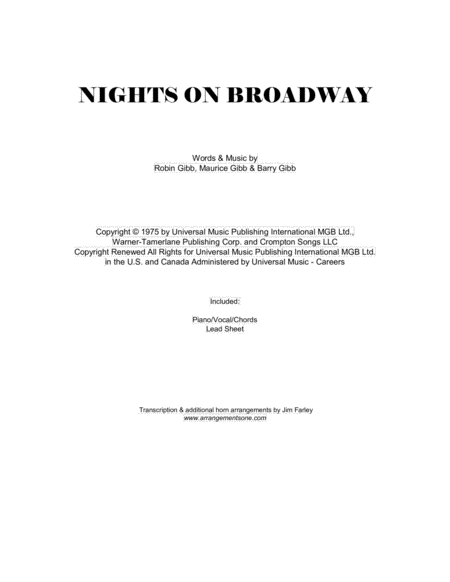 NIGHTS ON BROADWAY

Words & Music by
Robin Gibb, Maurice Gibb & Barry Gibb

Copyright © 1975 by Universal Music Publishing International MGB Ltd., Warner-Tamerlane Publishing Corp. and Crompton Songs LLC
Copyright Renewed All Rights for Universal Music Publishing International MGB Ltd. in the U.S. and Canada Administered by Universal Music - Careers

Included:

Piano/Vocal/Chords
Lead Sheet

Transcription & additional horn arrangements by Jim Farley
www.arrangementsone.com